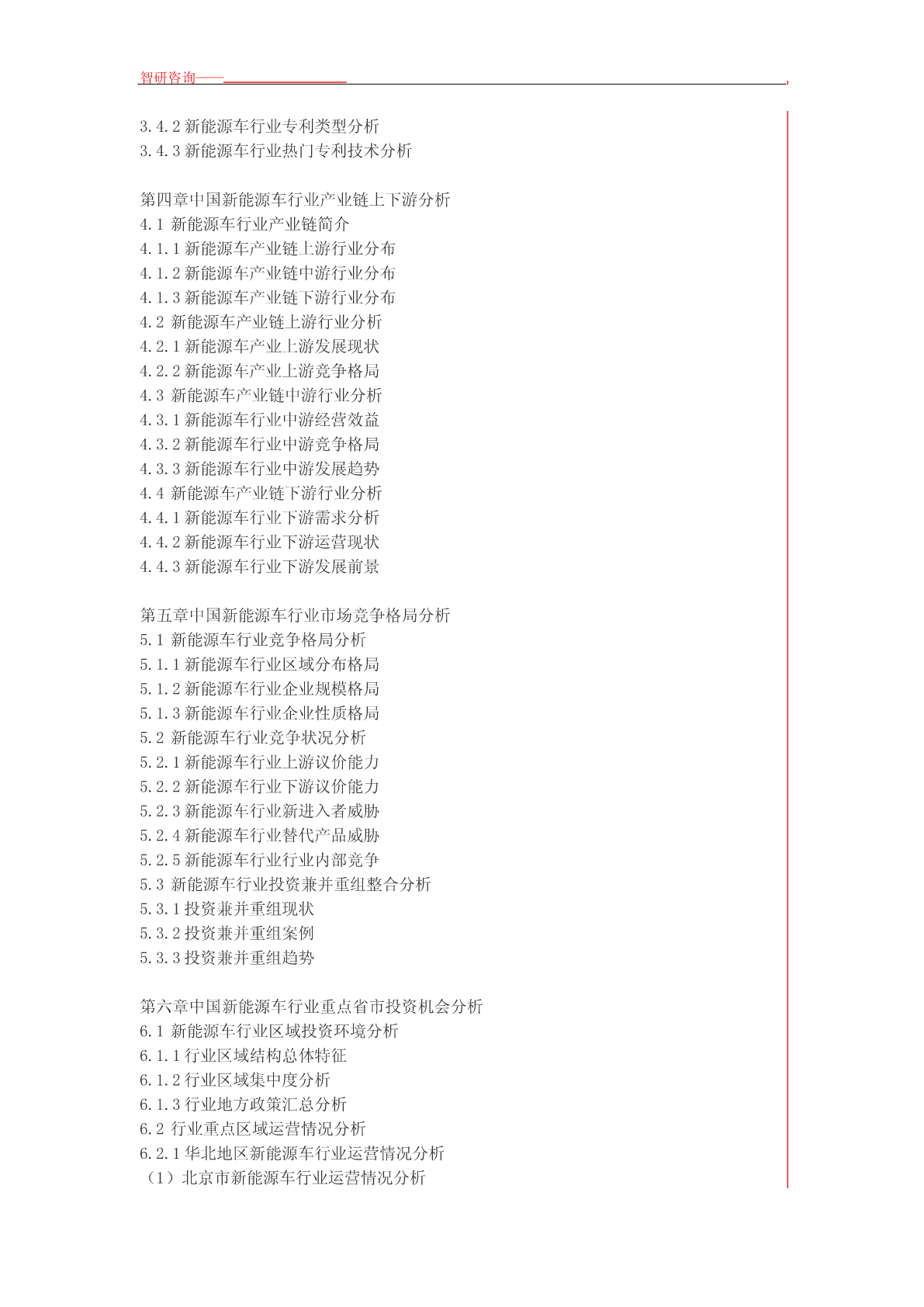 智研咨询——

3.4.2 新能源车行业专利类型分析
3.4.3 新能源车行业热门专利技术分析

第四章中国新能源车行业产业链上下游分析
4.1 新能源车行业产业链简介
4.1.1 新能源车产业链上游行业分布
4.1.2 新能源车产业链中游行业分布
4.1.3 新能源车产业链下游行业分布
4.2 新能源车产业链上游行业分析
4.2.1 新能源车产业上游发展现状
4.2.2 新能源车产业上游竞争格局
4.3 新能源车产业链中游行业分析
4.3.1 新能源车行业中游经营效益
4.3.2 新能源车行业中游竞争格局
4.3.3 新能源车行业中游发展趋势
4.4 新能源车产业链下游行业分析
4.4.1 新能源车行业下游需求分析
4.4.2 新能源车行业下游运营现状
4.4.3 新能源车行业下游发展前景

第五章中国新能源车行业市场竞争格局分析
5.1 新能源车行业竞争格局分析
5.1.1 新能源车行业区域分布格局
5.1.2 新能源车行业企业规模格局
5.1.3 新能源车行业企业性质格局
5.2 新能源车行业竞争状况分析
5.2.1 新能源车行业上游议价能力
5.2.2 新能源车行业下游议价能力
5.2.3 新能源车行业新进入者威胁
5.2.4 新能源车行业替代产品威胁
5.2.5 新能源车行业行业内部竞争
5.3 新能源车行业投资兼并重组整合分析
5.3.1 投资兼并重组现状
5.3.2 投资兼并重组案例
5.3.3 投资兼并重组趋势

第六章中国新能源车行业重点省市投资机会分析
6.1 新能源车行业区域投资环境分析
6.1.1 行业区域结构总体特征
6.1.2 行业区域集中度分析
6.1.3 行业地方政策汇总分析
6.2 行业重点区域运营情况分析
6.2.1 华北地区新能源车行业运营情况分析
（1）北京市新能源车行业运营情况分析